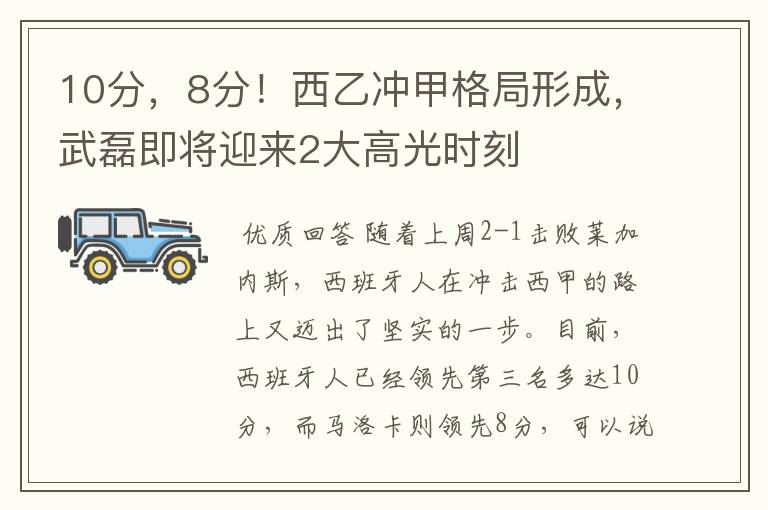 10分，8分！西乙冲甲格局形成，武磊即将迎来2大高光时刻

优质回答 随着上周2-1击败莱加内斯，西班牙人在冲击西甲的路上又迈出了坚实的一步。目前，西班牙人已经领先第三名多达10分，而马洛卡则领先8分，可以说